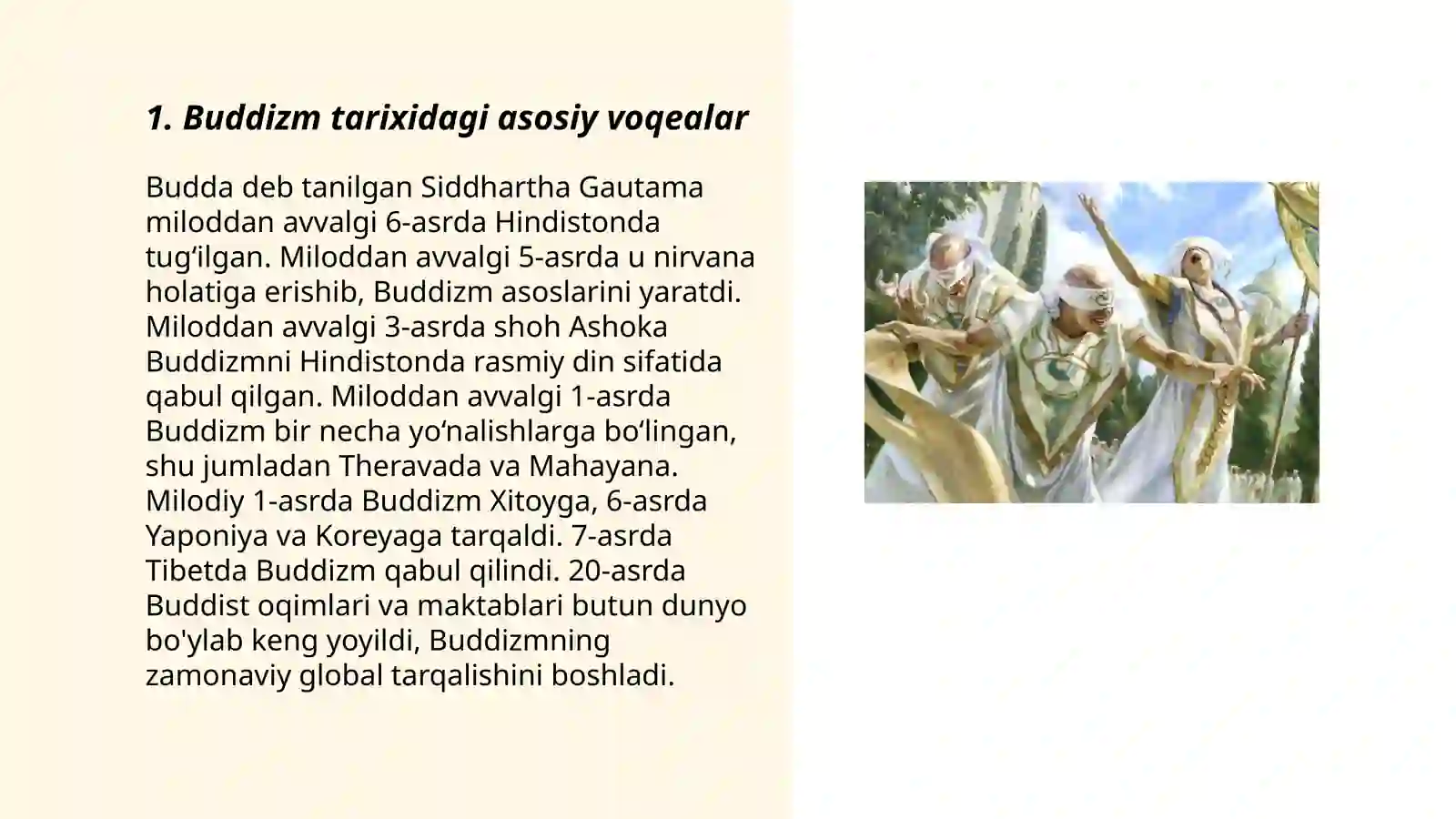 1. Buddizm tarixidagi asosiy voqealar

Budda deb tanilgan Siddhartha Gautama miloddan avvalgi 6-asrda Hindistonda tug‘ilgan. Miloddan avvalgi 5-asrda u nirvana holatiga erishib, Buddizm asoslarini yaratdi. Miloddan avvalgi 3-asrda shoh Ashoka Buddizmni Hindistonda rasmiy din sifatida qabul qilgan. Miloddan avvalgi 1-asrda Buddizm bir necha yo‘nalishlarga bo‘lingan, shu jumladan Theravada va Mahayana. Milodiy 1-asrda Buddizm Xitoyga, 6-asrda Yaponiya va Koreyaga tarqaldi. 7-asrda Tibetda Buddizm qabul qilindi. 20-asrda Buddist oqimlari va maktablari butun dunyo bo'ylab keng yoyildi, Buddizmning zamonaviy global tarqalishini boshladi.